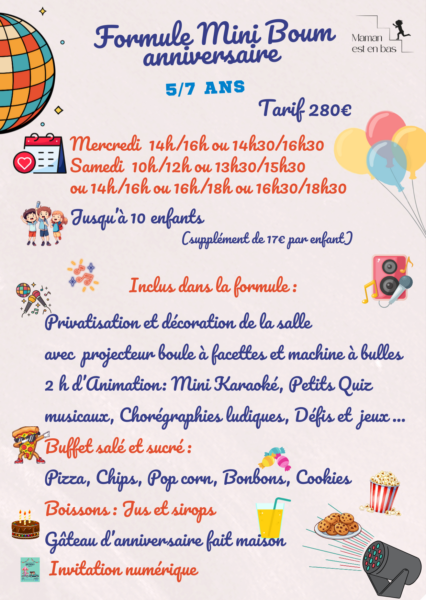 Formule Mini Boum anniversaire

Maman est en bas

5/7 ANS

Tarif 280€

Mercredi 14h/16h ou 14h30/16h30
Samedi 10h/12h ou 13h30/15h30
ou 14h/16h ou 16h/18h ou 16h30/18h30

Jusqu'à 10 enfants
(supplément de 17€ par enfant)

Inclus dans la formule :

Privatisation et décoration de la salle
avec projecteur boule à facettes et machine à bulles
2 h d'Animation: Mini Karaoké, Petits Quiz musicaux, Chorégraphies ludiques, Défis et jeux ...

Buffet salé et sucré :
Pizza, Chips, Pop corn, Bonbons, Cookies
Boissons : Jus et sirops
Gâteau d'anniversaire fait maison
Invitation numérique